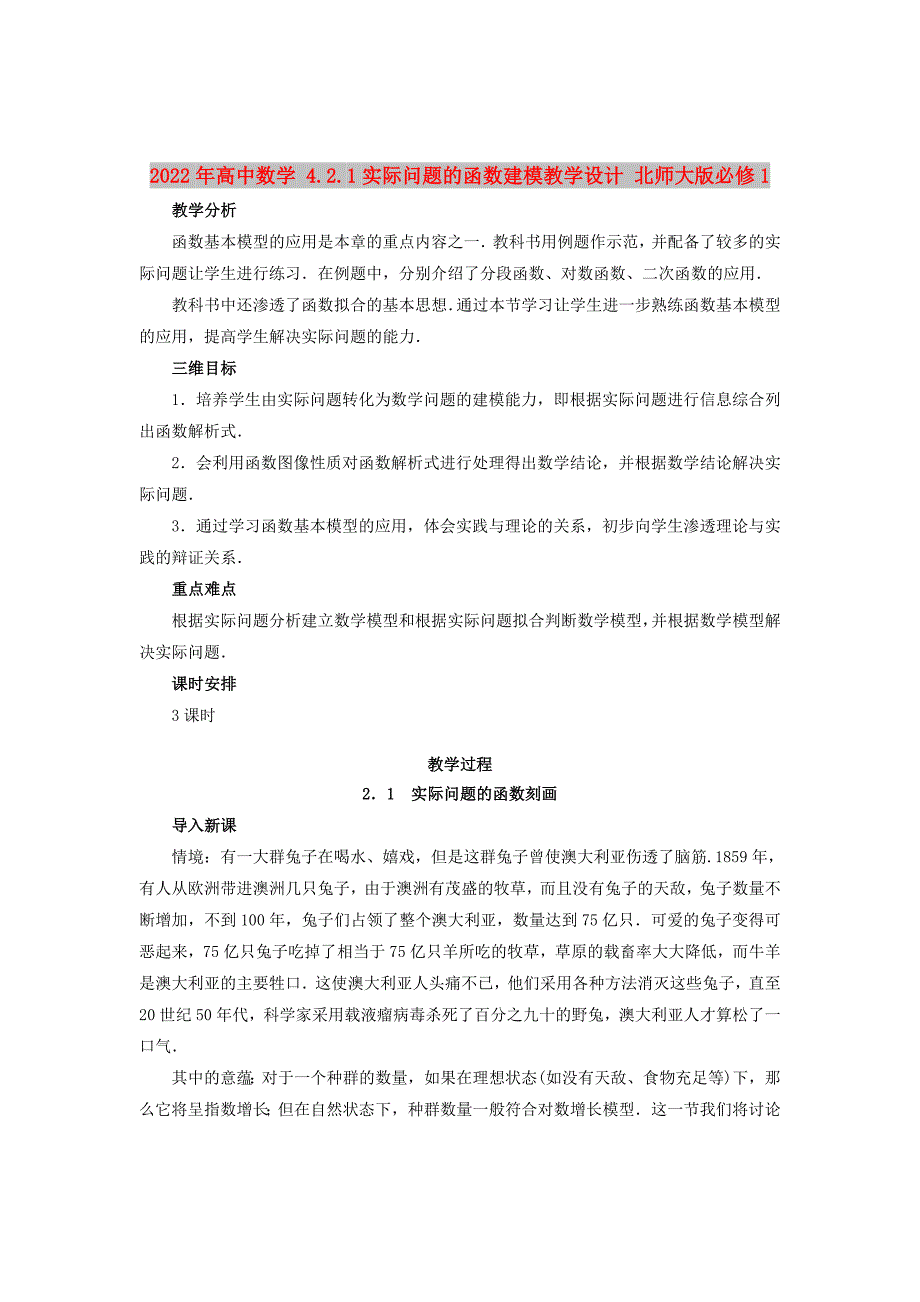 2022年高中数学 4.2.1实际问题的函数建模教学设计 北师大版必修1

教学分析

函数基本模型的应用是本章的重点内容之一．教科书用例题作示范，并配备了较多的实际问题让学生进行练习．在例题中，分别介绍了分段函数、对数函数、二次函数的应用．

教科书中还渗透了函数拟合的基本思想．通过本节学习让学生进一步熟练函数基本模型的应用，提高学生解决实际问题的能力．

三维目标

1．培养学生由实际问题转化为数学问题的建模能力，即根据实际问题进行信息综合列出函数解析式．

2．会利用函数图像性质对函数解析式进行处理得出数学结论，并根据数学结论解决实际问题．

3．通过学习函数基本模型的应用，体会实践与理论的关系，初步向学生渗透理论与实践的辩证关系．

重点难点

根据实际问题分析建立数学模型和根据实际问题拟合判断数学模型，并根据数学模型解决实际问题．

课时安排

3课时

教学过程

2．1　实际问题的函数刻画

导入新课

情境：有一大群兔子在喝水、嬉戏，但是这群兔子曾使澳大利亚伤透了脑筋．1859年，有人从欧洲带进澳洲几只兔子，由于澳洲有茂盛的牧草，而且没有兔子的天敌，兔子数量不断增加，不到100年，兔子们占领了整个澳大利亚，数量达到75亿只．可爱的兔子变得可恶起来，75亿只兔子吃掉了相当于75亿只羊所吃的牧草，草原的载畜率大大降低，而牛羊是澳大利亚的主要牲口．这使澳大利亚人头痛不已，他们采用各种方法消灭这些兔子，直至20世纪50年代，科学家采用载液瘤病毒杀死了百分之九十的野兔，澳大利亚人才算松了一口气．

其中的意蕴：对于一个种群的数量，如果在理想状态(如没有天敌、食物充足等)下，那么它将呈指数增长；但在自然状态下，种群数量一般符合对数增长模型．这一节我们将讨论